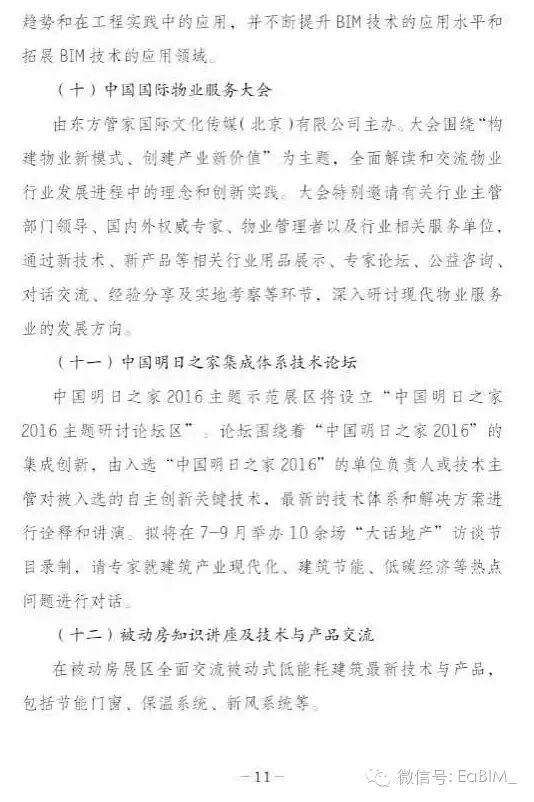 趋势和在工程实践中的应用，并不断提升BIM技术的应用水平和拓展BIM技术的应用领域。

（十）中国国际物业服务大会

由东方管家国际文化传媒（北京）有限公司主办。大会围绕“构建物业新模式、创建产业新价值”为主题，全面解读和交流物业行业发展进程中的理念和创新实践。大会特别邀请有关行业主管部门领导、国内外权威专家、物业管理者以及行业相关服务单位，通过新技术、新产品等相关行业用品展示、专家论坛、公益咨询、对话交流、经验分享及实地考察等环节，深入研讨现代物业服务业的发展方向。

（十一）中国明日之家集成体系技术论坛

中国明日之家2016主题示范展区将设立“中国明日之家2016主题研讨论坛区”。论坛围绕着“中国明日之家2016”的集成创新，由入选“中国明日之家2016”的单位负责人或技术主管对被入选的自主创新关键技术，最新的技术体系和解决方案进行诠释和讲演。拟将在7-9月举办10余场“大话地产”访谈节目录制，请专家就建筑产业现代化、建筑节能、低碳经济等热点问题进行对话。

（十二）被动房知识讲座及技术与产品交流

在被动房展区全面交流被动式低能耗建筑最新技术与产品，包括节能门窗、保温系统、新风系统等。

—11—

微信号: EaBIM_